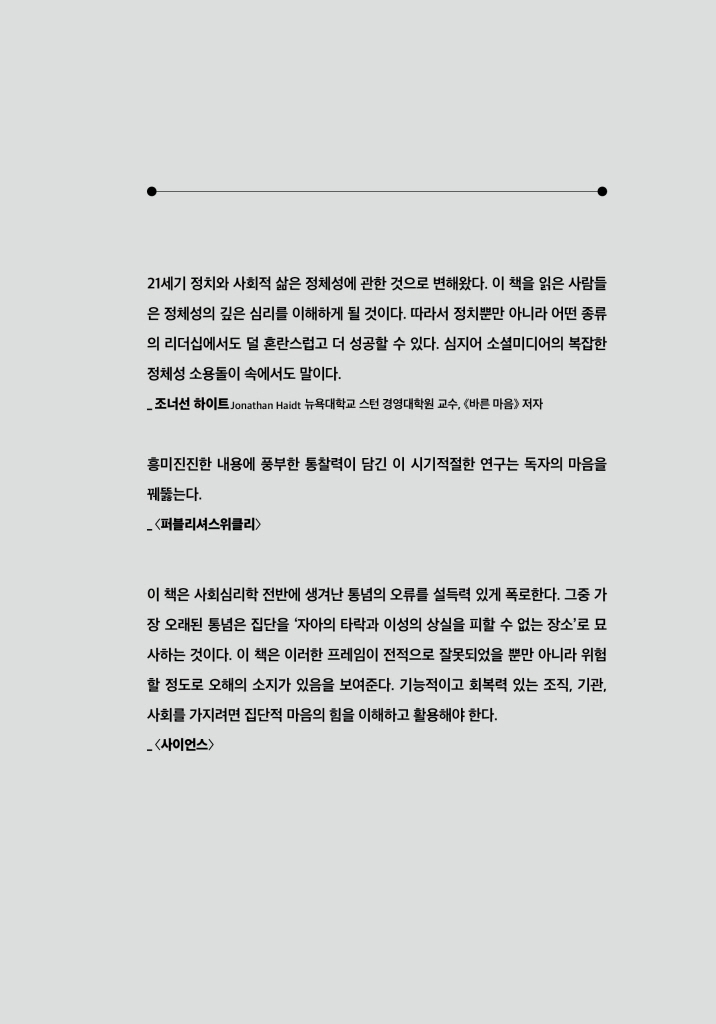 21세기 정치와 사회적 삶은 정체성에 관한 것으로 변해왔다. 이 책을 읽은 사람들은 정체성의 깊은 심리를 이해하게 될 것이다. 따라서 정치뿐만 아니라 어떤 종류의 리더십에서도 덜 혼란스럽고 더 성공할 수 있다. 심지어 소셜미디어의 복잡한 정체성 소용돌이 속에서도 말이다.
_ 조너선 하이트 Jonathan Haidt 뉴욕대학교 스턴 경영대학원 교수, 《바른 마음》 저자

흥미진진한 내용에 풍부한 통찰력이 담긴 이 시기적절한 연구는 독자의 마음을 꿰뚫는다.
_ 〈퍼블리셔스위클리〉

이 책은 사회심리학 전반에 생겨난 통념의 오류를 설득력 있게 폭로한다. 그중 가장 오래된 통념은 집단을 '자아의 타락과 이성의 상실을 피할 수 없는 장소'로 묘사하는 것이다. 이 책은 이러한 프레임이 전적으로 잘못되었을 뿐만 아니라 위험할 정도로 오해의 소지가 있음을 보여준다. 기능적이고 회복력 있는 조직, 기관, 사회를 가지려면 집단적 마음의 힘을 이해하고 활용해야 한다.
_ 〈사이언스〉